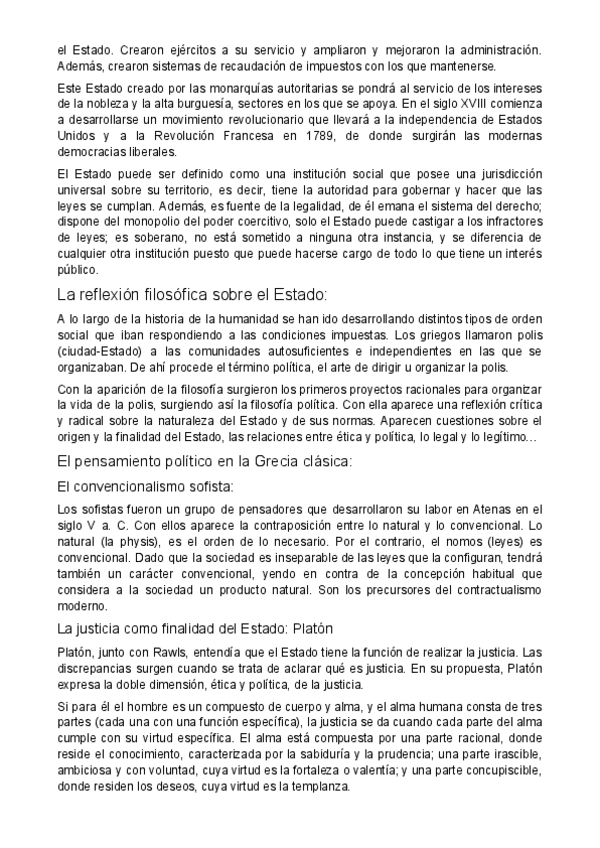 el Estado. Crearon ejércitos a su servicio y ampliaron y mejoraron la administración. Además, crearon sistemas de recaudación de impuestos con los que mantenerse.

Este Estado creado por las monarquías autoritarias se pondrá al servicio de los intereses de la nobleza y la alta burguesía, sectores en los que se apoya. En el siglo XVIII comienza a desarrollarse un movimiento revolucionario que llevará a la independencia de Estados Unidos y a la Revolución Francesa en 1789, de donde surgirán las modernas democracias liberales.

El Estado puede ser definido como una institución social que posee una jurisdicción universal sobre su territorio, es decir, tiene la autoridad para gobernar y hacer que las leyes se cumplan. Además, es fuente de la legalidad, de él emana el sistema del derecho; dispone del monopolio del poder coercitivo, solo el Estado puede castigar a los infractores de leyes; es soberano, no está sometido a ninguna otra instancia, y se diferencia de cualquier otra institución puesto que puede hacerse cargo de todo lo que tiene un interés público.

La reflexión filosófica sobre el Estado:

A lo largo de la historia de la humanidad se han ido desarrollando distintos tipos de orden social que iban respondiendo a las condiciones impuestas. Los griegos llamaron polis (ciudad-Estado) a las comunidades autosuficientes e independientes en las que se organizaban. De ahí procede el término política, el arte de dirigir u organizar la polis.

Con la aparición de la filosofía surgieron los primeros proyectos racionales para organizar la vida de la polis, surgiendo así la filosofía política. Con ella aparece una reflexión crítica y radical sobre la naturaleza del Estado y de sus normas. Aparecen cuestiones sobre el origen y la finalidad del Estado, las relaciones entre ética y política, lo legal y lo legítimo…

El pensamiento político en la Grecia clásica:

El convencionalismo sofista:

Los sofistas fueron un grupo de pensadores que desarrollaron su labor en Atenas en el siglo V a. C. Con ellos aparece la contraposición entre lo natural y lo convencional. Lo natural (la physis), es el orden de lo necesario. Por el contrario, el nomos (leyes) es convencional. Dado que la sociedad es inseparable de las leyes que la configuran, tendrá también un carácter convencional, yendo en contra de la concepción habitual que considera a la sociedad un producto natural. Son los precursores del contractualismo moderno.

La justicia como finalidad del Estado: Platón

Platón, junto con Rawls, entendía que el Estado tiene la función de realizar la justicia. Las discrepancias surgen cuando se trata de aclarar qué es justicia. En su propuesta, Platón expresa la doble dimensión, ética y política, de la justicia.

Si para él el hombre es un compuesto de cuerpo y alma, y el alma humana consta de tres partes (cada una con una función específica), la justicia se da cuando cada parte del alma cumple con su virtud específica. El alma está compuesta por una parte racional, donde reside el conocimiento, caracterizada por la sabiduría y la prudencia; una parte irascible, ambiciosa y con voluntad, cuya virtud es la fortaleza o valentía; y una parte concupiscible, donde residen los deseos, cuya virtud es la templanza.